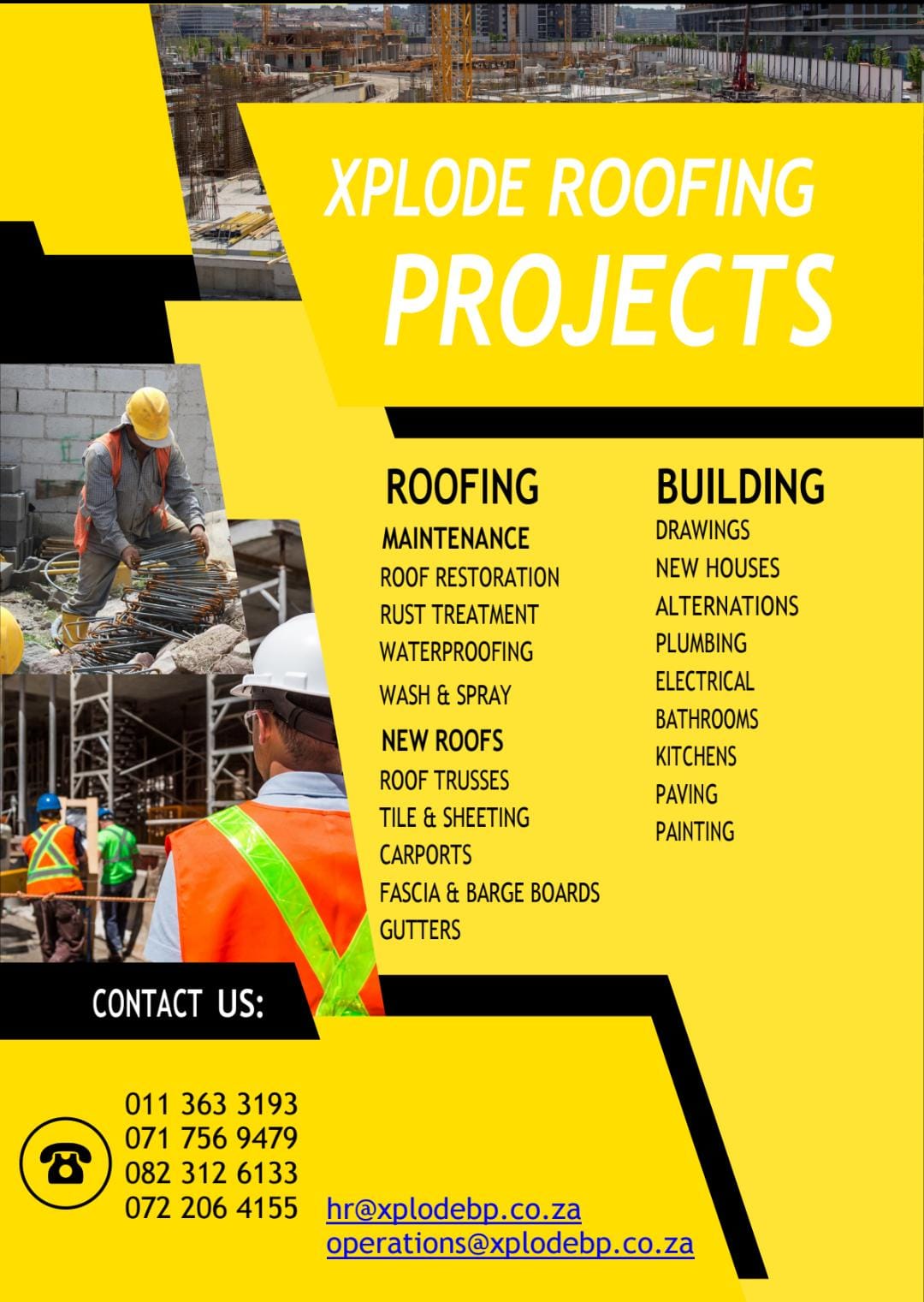 XPLODE ROOFING
PROJECTS

ROOFING
MAINTENANCE
ROOF RESTORATION
RUST TREATMENT
WATERPROOFING
WASH & SPRAY
NEW ROOFS
ROOF TRUSSES
TILE & SHEETING
CARPORTS
FASCIA & BARGE BOARDS
GUTTERS

BUILDING
DRAWINGS
NEW HOUSES
ALTERNATIONS
PLUMBING
ELECTRICAL
BATHROOMS
KITCHENS
PAVING
PAINTING

CONTACT US:

011 363 3193
071 756 9479
082 312 6133
072 206 4155

hr@xplodebp.co.za
operations@xplodebp.co.za